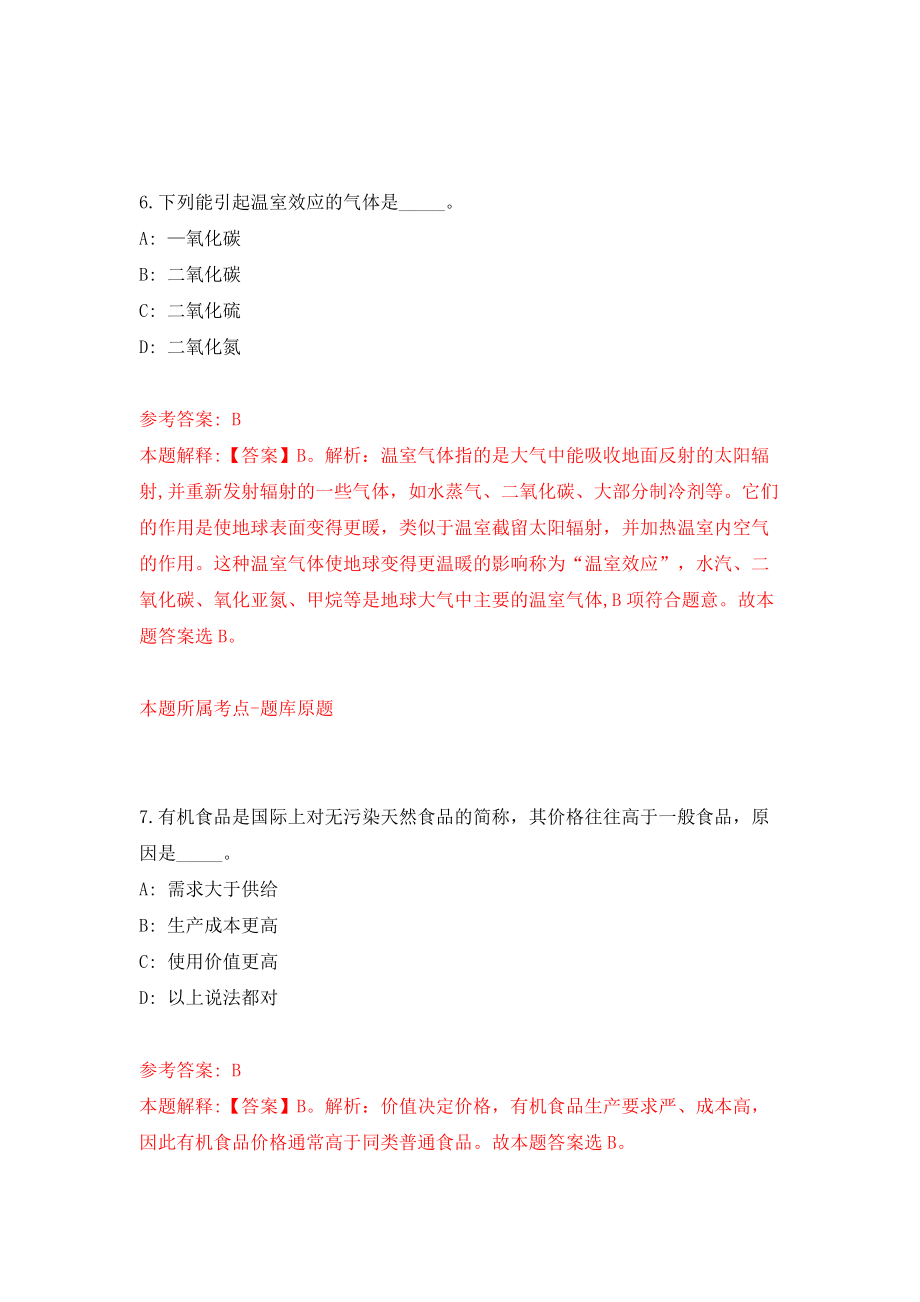 6.下列能引起温室效应的气体是_____。

A: 一氧化碳

B: 二氧化碳

C: 二氧化硫

D: 二氧化氮

参考答案: B

本题解释:【答案】B。解析：温室气体指的是大气中能吸收地面反射的太阳辐射,并重新发射辐射的一些气体，如水蒸气、二氧化碳、大部分制冷剂等。它们的作用是使地球表面变得更暖，类似于温室截留太阳辐射，并加热温室内空气的作用。这种温室气体使地球变得更温暖的影响称为“温室效应”，水汽、二氧化碳、氧化亚氮、甲烷等是地球大气中主要的温室气体,B项符合题意。故本题答案选B。

本题所属考点-题库原题

7.有机食品是国际上对无污染天然食品的简称，其价格往往高于一般食品，原因是_____。

A: 需求大于供给

B: 生产成本更高

C: 使用价值更高

D: 以上说法都对

参考答案: B

本题解释:【答案】B。解析：价值决定价格，有机食品生产要求严、成本高，因此有机食品价格通常高于同类普通食品。故本题答案选B。